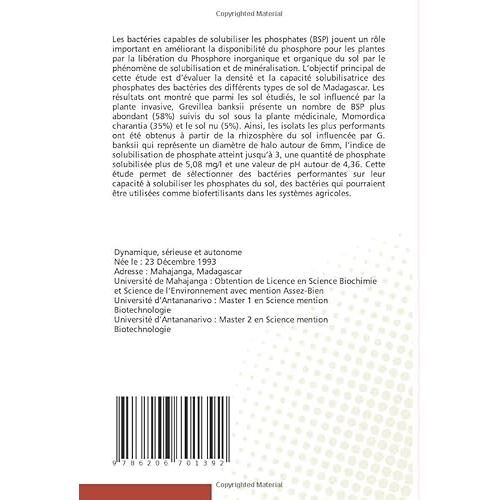 Copyrighted Material

Les bactéries capables de solubiliser les phosphates (BSP) jouent un rôle important en améliorant la disponibilité du phosphore pour les plantes par la libération du Phosphore inorganique et organique du sol par le phénomène de solubilisation et de minéralisation. L'objectif principal de cette étude est d'évaluer la densité et la capacité solubilisatrice des phosphates des bactéries des différents types de sol de Madagascar. Les résultats ont montré que parmi les sol étudiés, le sol influencé par la plante invasive, Grevillea banksii présente un nombre de BSP plus abondant (58%) suivis du sol sous la plante médicinale, Momordica charantia (35%) et le sol nu (5%). Ainsi, les isolats les plus performants ont été obtenus à partir de la rhizosphère du sol influencée par G. banksii qui représente un diamètre de halo autour de 6mm, l'indice de solubilisation de phosphate atteint jusqu'à 3, une quantité de phosphate solubilisée plus de 5,08 mg/l et une valeur de pH autour de 4,36. Cette étude permet de sélectionner des bactéries performantes sur leur capacité à solubiliser les phosphates du sol, des bactéries qui pourraient être utilisées comme biofertilisants dans les systèmes agricoles.

Dynamique, sérieuse et autonome
Née le : 23 Décembre 1993
Adresse : Mahajanga, Madagascar
Université de Mahajanga : Obtention de Licence en Science Biochimie et Science de l'Environnement avec mention Assez-Bien
Université d'Antananarivo : Master 1 en Science mention Biotechnologie
Université d'Antananarivo : Master 2 en Science mention Biotechnologie

9 786206 701392

Copyrighted Material